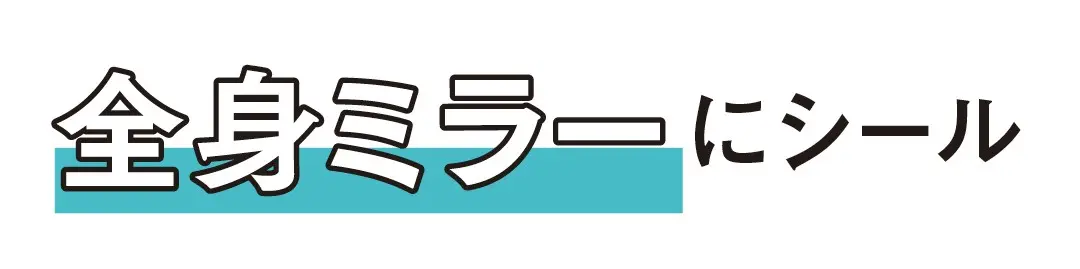 全身ミラーにシール